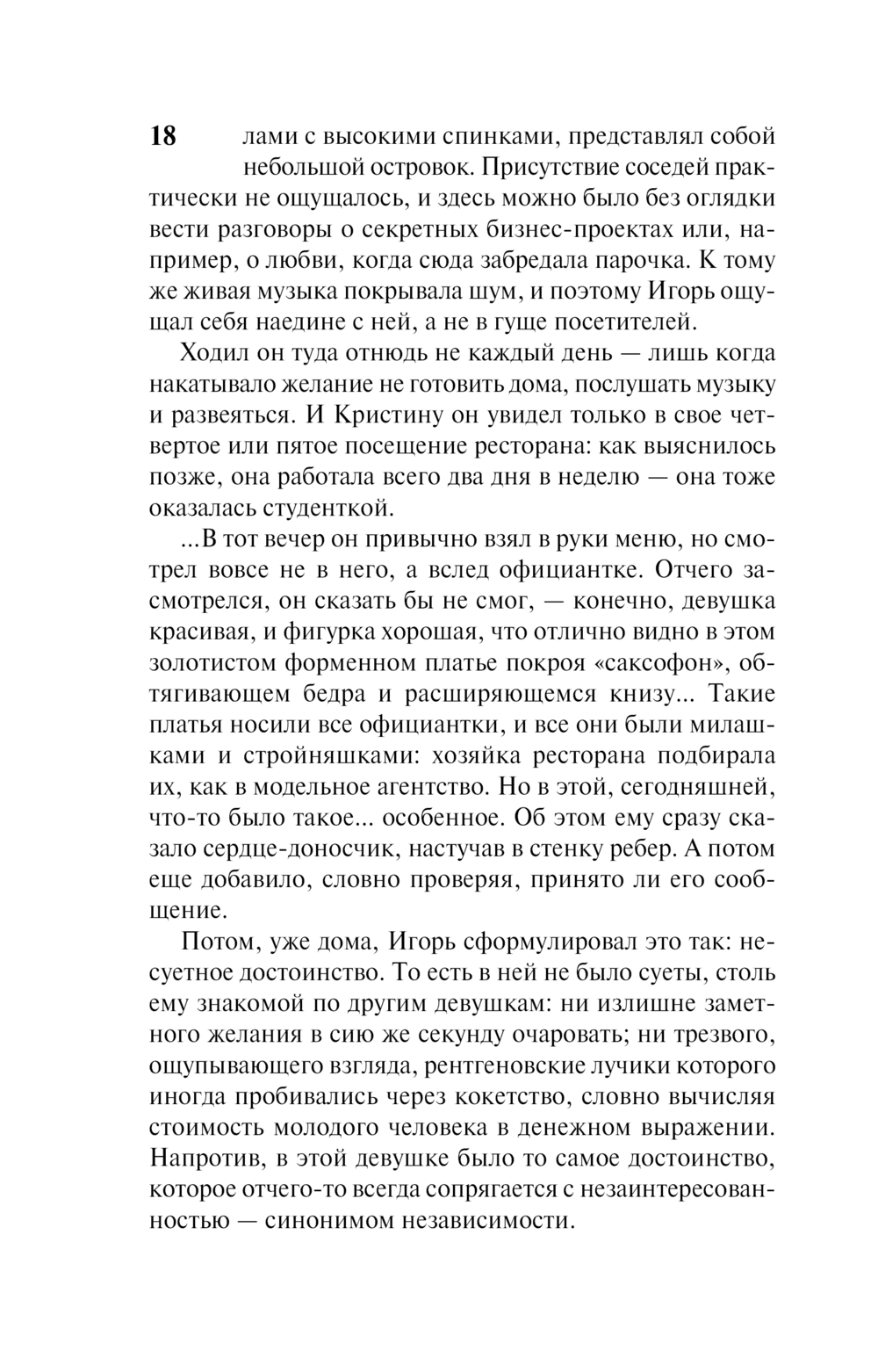 18

лами с высокими спинками, представлял собой небольшой островок. Присутствие соседей практически не ощущалось, и здесь можно было без оглядки вести разговоры о секретных бизнес-проектах или, например, о любви, когда сюда забредала парочка. К тому же живая музыка покрывала шум, и поэтому Игорь ощущал себя наедине с ней, а не в гуще посетителей.

Ходил он туда отнюдь не каждый день — лишь когда накатывало желание не готовить дома, послушать музыку и развеяться. И Кристину он увидел только в свое четвертое или пятое посещение ресторана: как выяснилось позже, она работала всего два дня в неделю — она тоже оказалась студенткой.

...В тот вечер он привычно взял в руки меню, но смотрел вовсе не в него, а вслед официантке. Отчего засмотрелся, он сказать бы не смог, — конечно, девушка красивая, и фигурка хорошая, что отлично видно в этом золотистом форменном платье покроя «саксофон», обтягивающем бедра и расширяющемся книзу... Такие платья носили все официантки, и все они были милашками и стройняшками: хозяйка ресторана подбирала их, как в модельное агентство. Но в этой, сегодняшней, что-то было такое... особенное. Об этом ему сразу сказало сердце-доносчик, настучав в стенку ребер. А потом еще добавило, словно проверяя, принято ли его сообщение.

Потом, уже дома, Игорь сформулировал это так: несуетное достоинство. То есть в ней не было суеты, столь ему знакомой по другим девушкам: ни излишне заметного желания в сию же секунду очаровать; ни трезвого, ощупывающего взгляда, рентгеновские лучики которого иногда пробивались через кокетство, словно вычисляя стоимость молодого человека в денежном выражении. Напротив, в этой девушке было то самое достоинство, которое отчего-то всегда сопрягается с незаинтересованностью — синонимом независимости.